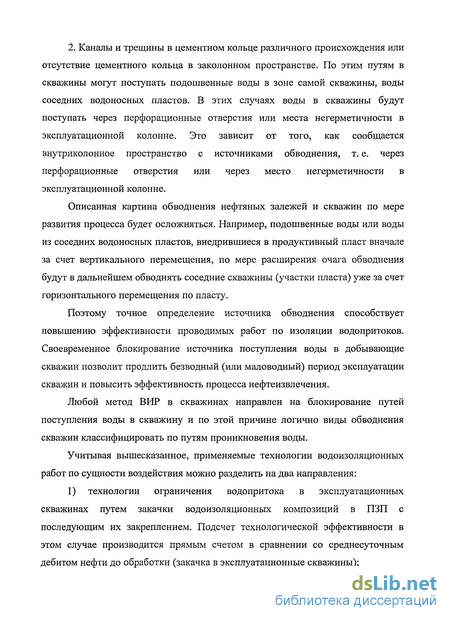 2. Каналы и трещины в цементном кольце различного происхождения или отсутствие цементного кольца в заколонном пространстве. По этим путям в скважины могут поступать подошвенные воды в зоне самой скважины, воды соседних водоносных пластов. В этих случаях воды в скважины будут поступать через перфорационные отверстия или места негерметичности в эксплуатационной колонне. Это зависит от того, как сообщается внутриколонное пространство с источниками обводнения, т. е. через перфорационные отверстия или через место негерметичности в эксплуатационной колонне.

Описанная картина обводнения нефтяных залежей и скважин по мере развития процесса будет осложняться. Например, подошвенные воды или воды из соседних водоносных пластов, внедрившиеся в продуктивный пласт вначале за счет вертикального перемещения, по мере расширения очага обводнения будут в дальнейшем обводнять соседние скважины (участки пласта) уже за счет горизонтального перемещения по пласту.

Поэтому точное определение источника обводнения способствует повышению эффективности проводимых работ по изоляции водопритоков. Своевременное блокирование источника поступления воды в добывающие скважин позволит продлить безводный (или маловодный) период эксплуатации скважин и повысить эффективность процесса нефтеизвлечения.

Любой метод ВИР в скважинах направлен на блокирование путей поступления воды в скважину и по этой причине логично виды обводнения скважин классифицировать по путям проникновения воды.

Учитывая вышесказанное, применяемые технологии водоизоляционных работ по сущности воздействия можно разделить на два направления:

1) технологии ограничения водопритока в эксплуатационных скважинах путем закачки водоизоляционных композиций в ПЗП с последующим их закреплением. Подсчет технологической эффективности в этом случае производится прямым счетом в сравнении со среднесуточным дебитом нефти до обработки (закачка в эксплуатационные скважины);

dsLib.net
библиотека диссертаций